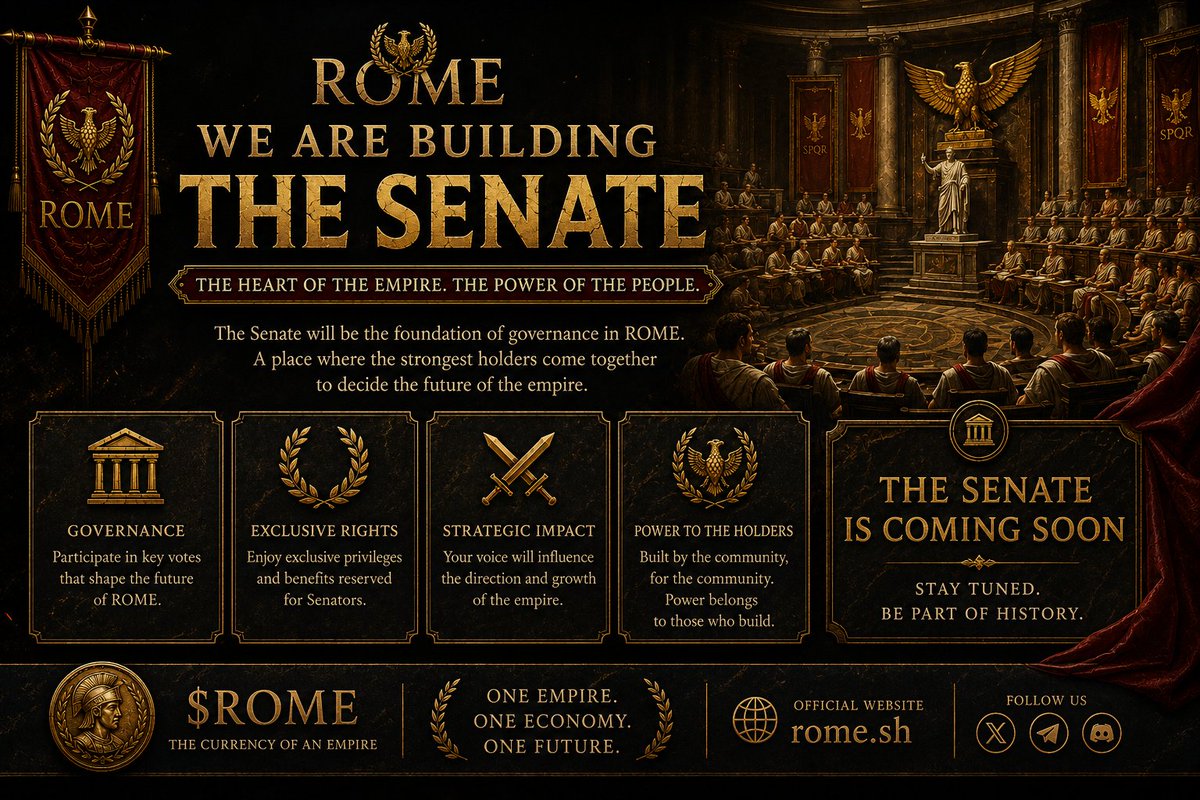 ROME

ROME
WE ARE BUILDING
THE SENATE

THE HEART OF THE EMPIRE. THE POWER OF THE PEOPLE.

The Senate will be the foundation of governance in ROME. A place where the strongest holders come together to decide the future of the empire.

SPQR

SPQR

GOVERNANCE
Participate in key votes that shape the future of ROME.

EXCLUSIVE RIGHTS
Enjoy exclusive privileges and benefits reserved for Senators.

STRATEGIC IMPACT
Your voice will influence the direction and growth of the empire.

POWER TO THE HOLDERS
Built by the community, for the community. Power belongs to those who build.

THE SENATE
IS COMING SOON

STAY TUNED.
BE PART OF HISTORY.

$ROME
THE CURRENCY OF AN EMPIRE

ONE EMPIRE.
ONE ECONOMY.
ONE FUTURE.

OFFICIAL WEBSITE
rome.sh

FOLLOW US